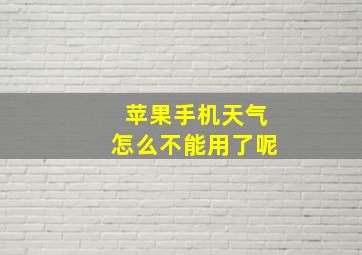 苹果手机天气
怎么不能用了呢